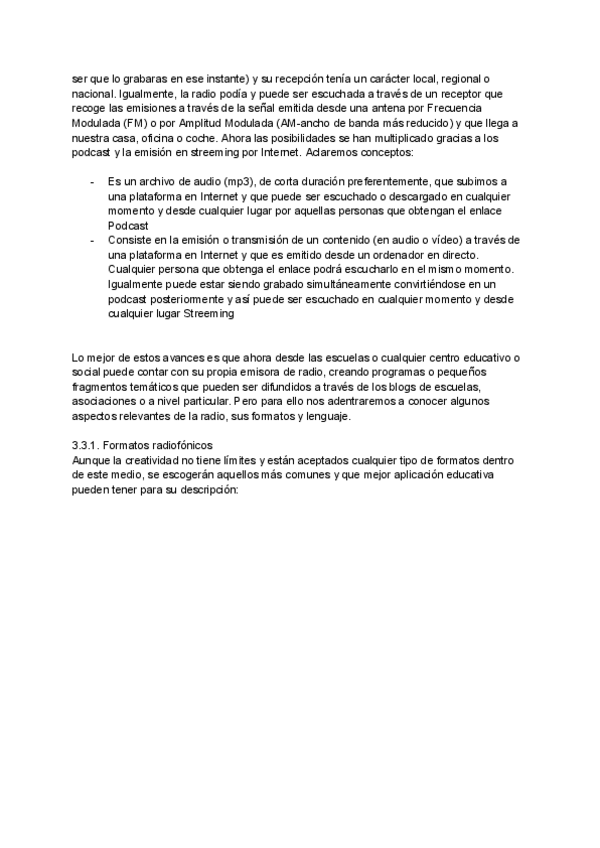 ser que lo grabaras en ese instante) y su recepción tenía un carácter local, regional o nacional. Igualmente, la radio podía y puede ser escuchada a través de un receptor que recoge las emisiones a través de la señal emitida desde una antena por Frecuencia Modulada (FM) o por Amplitud Modulada (AM-ancho de banda más reducido) y que llega a nuestra casa, oficina o coche. Ahora las posibilidades se han multiplicado gracias a los podcast y la emisión en streeming por Internet. Aclaremos conceptos:

- Es un archivo de audio (mp3), de corta duración preferentemente, que subimos a una plataforma en Internet y que puede ser escuchado o descargado en cualquier momento y desde cualquier lugar por aquellas personas que obtengan el enlace Podcast
- Consiste en la emisión o transmisión de un contenido (en audio o vídeo) a través de una plataforma en Internet y que es emitido desde un ordenador en directo. Cualquier persona que obtenga el enlace podrá escucharlo en el mismo momento. Igualmente puede estar siendo grabado simultáneamente convirtiéndose en un podcast posteriormente y así puede ser escuchado en cualquier momento y desde cualquier lugar Streeming

Lo mejor de estos avances es que ahora desde las escuelas o cualquier centro educativo o social puede contar con su propia emisora de radio, creando programas o pequeños fragmentos temáticos que pueden ser difundidos a través de los blogs de escuelas, asociaciones o a nivel particular. Pero para ello nos adentraremos a conocer algunos aspectos relevantes de la radio, sus formatos y lenguaje.

3.3.1. Formatos radiofónicos
Aunque la creatividad no tiene límites y están aceptados cualquier tipo de formatos dentro de este medio, se escogerán aquellos más comunes y que mejor aplicación educativa pueden tener para su descripción: